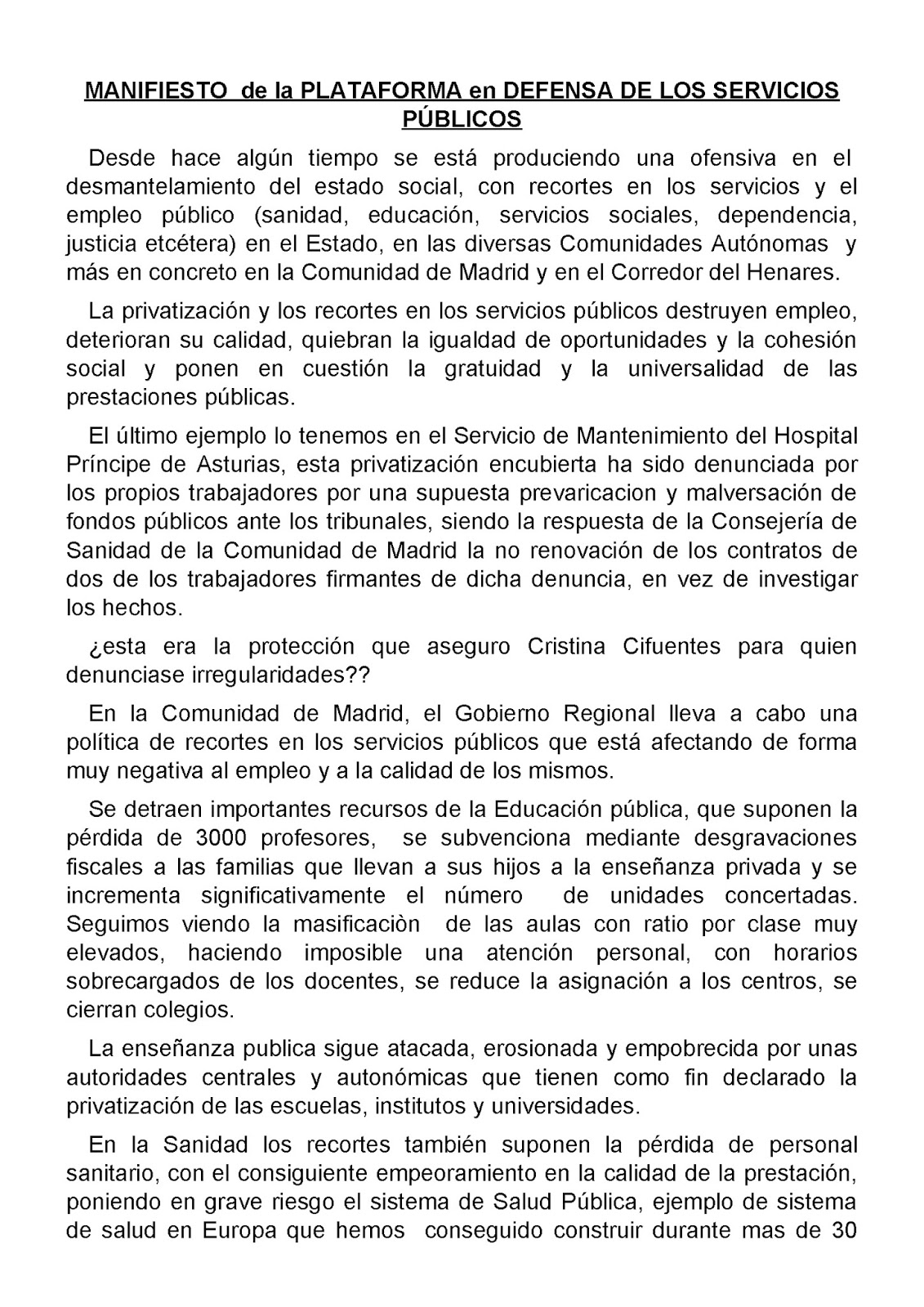 MANIFIESTO de la PLATAFORMA en DEFENSA DE LOS SERVICIOS PÚBLICOS

Desde hace algún tiempo se está produciendo una ofensiva en el desmantelamiento del estado social, con recortes en los servicios y el empleo público (sanidad, educación, servicios sociales, dependencia, justicia etcétera) en el Estado, en las diversas Comunidades Autónomas y más en concreto en la Comunidad de Madrid y en el Corredor del Henares.

La privatización y los recortes en los servicios públicos destruyen empleo, deterioran su calidad, quiebran la igualdad de oportunidades y la cohesión social y ponen en cuestión la gratuidad y la universalidad de las prestaciones públicas.

El último ejemplo lo tenemos en el Servicio de Mantenimiento del Hospital Príncipe de Asturias, esta privatización encubierta ha sido denunciada por los propios trabajadores por una supuesta prevaricacion y malversación de fondos públicos ante los tribunales, siendo la respuesta de la Consejería de Sanidad de la Comunidad de Madrid la no renovación de los contratos de dos de los trabajadores firmantes de dicha denuncia, en vez de investigar los hechos.

¿esta era la protección que aseguro Cristina Cifuentes para quien denunciase irregularidades??

En la Comunidad de Madrid, el Gobierno Regional lleva a cabo una política de recortes en los servicios públicos que está afectando de forma muy negativa al empleo y a la calidad de los mismos.

Se detraen importantes recursos de la Educación pública, que suponen la pérdida de 3000 profesores, se subvenciona mediante desgravaciones fiscales a las familias que llevan a sus hijos a la enseñanza privada y se incrementa significativamente el número de unidades concertadas. Seguimos viendo la masificaciòn de las aulas con ratio por clase muy elevados, haciendo imposible una atención personal, con horarios sobrecargados de los docentes, se reduce la asignación a los centros, se cierran colegios.

La enseñanza publica sigue atacada, erosionada y empobrecida por unas autoridades centrales y autonómicas que tienen como fin declarado la privatización de las escuelas, institutos y universidades.

En la Sanidad los recortes también suponen la pérdida de personal sanitario, con el consiguiente empeoramiento en la calidad de la prestación, poniendo en grave riesgo el sistema de Salud Pública, ejemplo de sistema de salud en Europa que hemos conseguido construir durante mas de 30